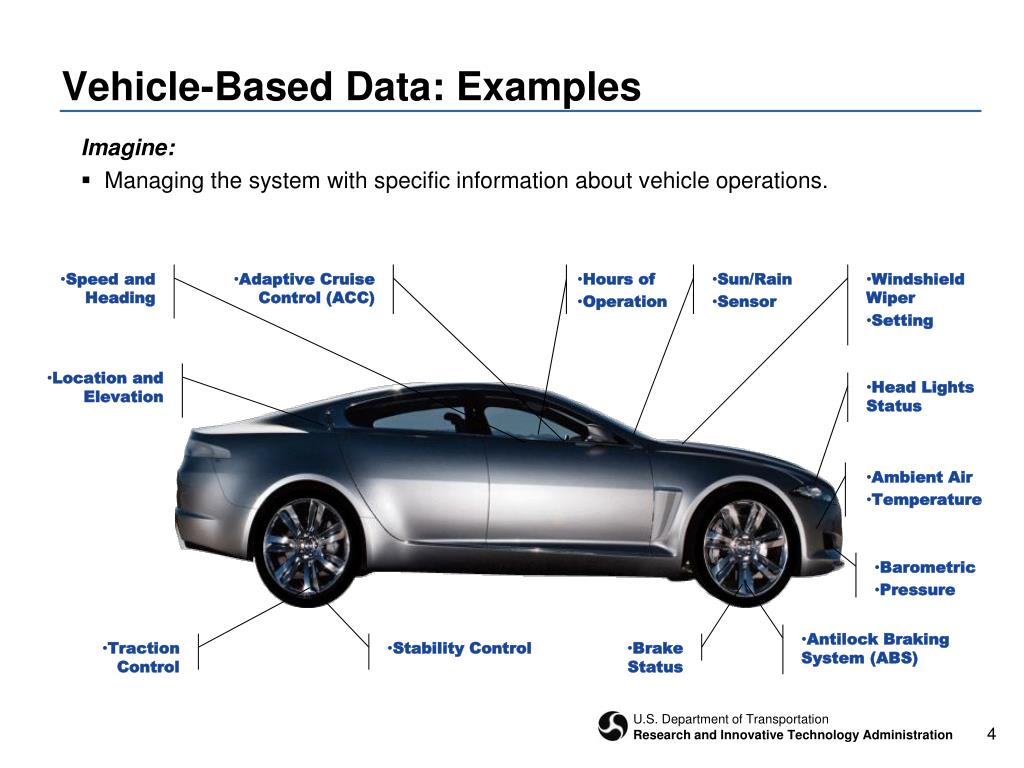 Vehicle-Based Data: Examples

Imagine:

▪ Managing the system with specific information about vehicle operations.

•Speed and Heading

•Adaptive Cruise Control (ACC)

•Hours of
•Operation

•Sun/Rain
•Sensor

•Windshield Wiper
•Setting

•Location and Elevation

•Head Lights Status

•Ambient Air
•Temperature

•Barometric
•Pressure

•Traction Control

•Stability Control

•Brake Status

•Antilock Braking System (ABS)

U.S. Department of Transportation
Research and Innovative Technology Administration

4